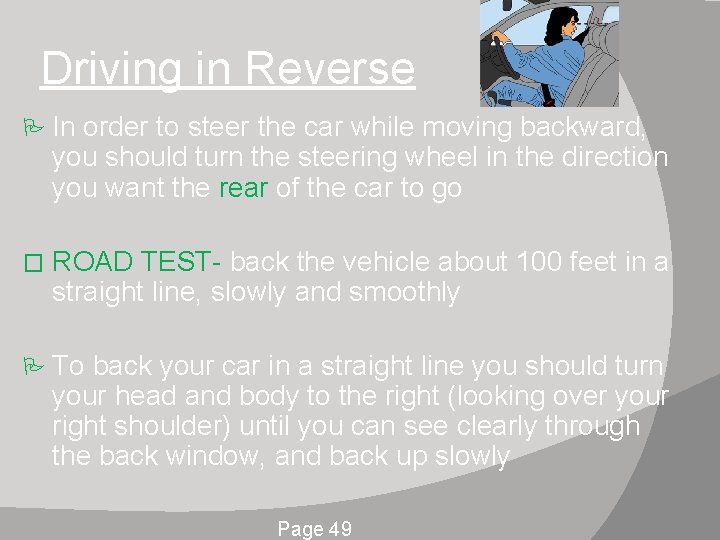 Driving in Reverse

In order to steer the car while moving backward, you should turn the steering wheel in the direction you want the rear of the car to go

ROAD TEST- back the vehicle about 100 feet in a straight line, slowly and smoothly

To back your car in a straight line you should turn your head and body to the right (looking over your right shoulder) until you can see clearly through the back window, and back up slowly

Page 49